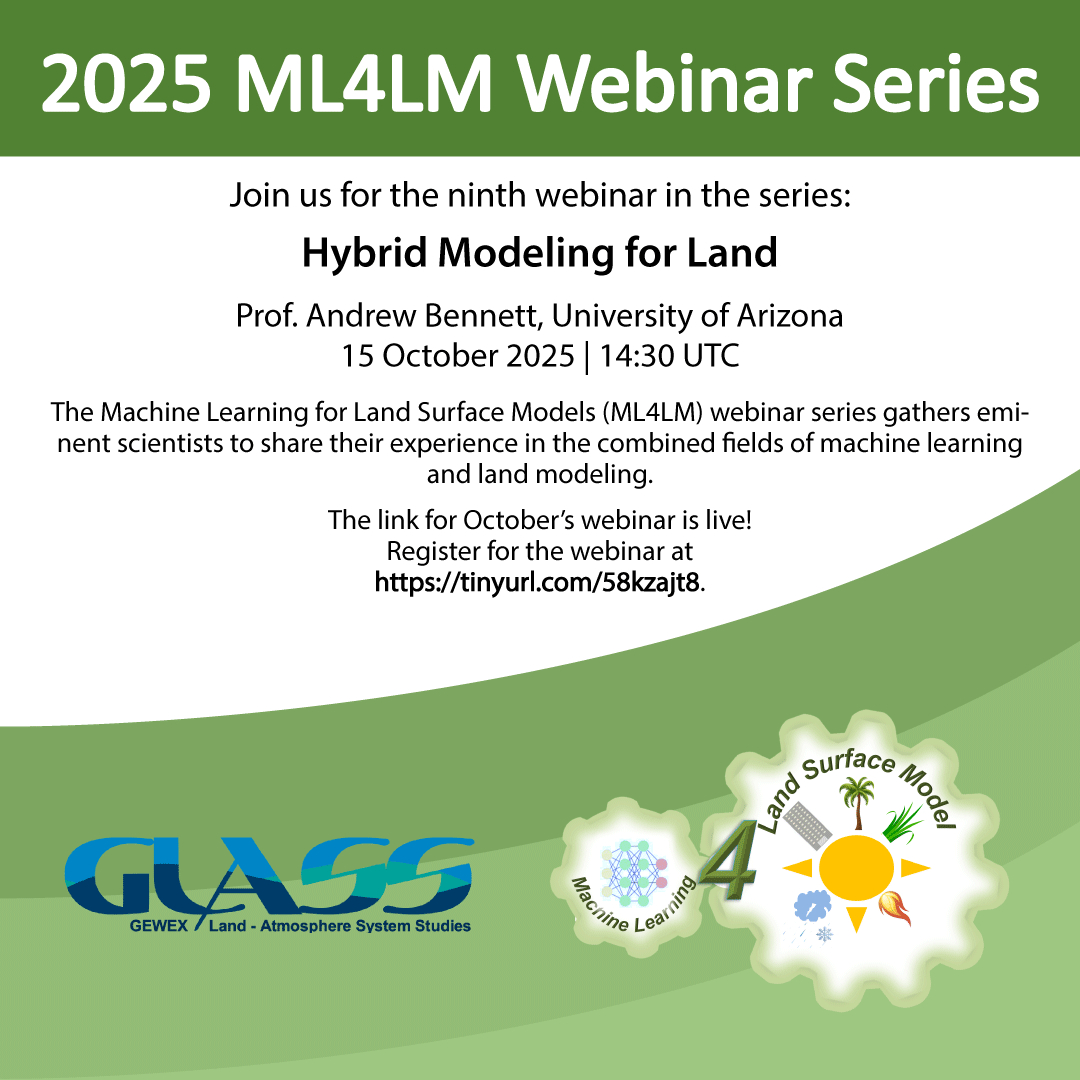 2025 ML4LM Webinar Series

Join us for the ninth webinar in the series:

Hybrid Modeling for Land

Prof. Andrew Bennett, University of Arizona
15 October 2025 | 14:30 UTC

The Machine Learning for Land Surface Models (ML4LM) webinar series gathers eminent scientists to share their experience in the combined fields of machine learning and land modeling.

The link for October's webinar is live!
Register for the webinar at
https://tinyurl.com/58kzajt8.

GLASS
GEWEX Land - Atmosphere System Studies

Machine Learning 4 Land Surface Model